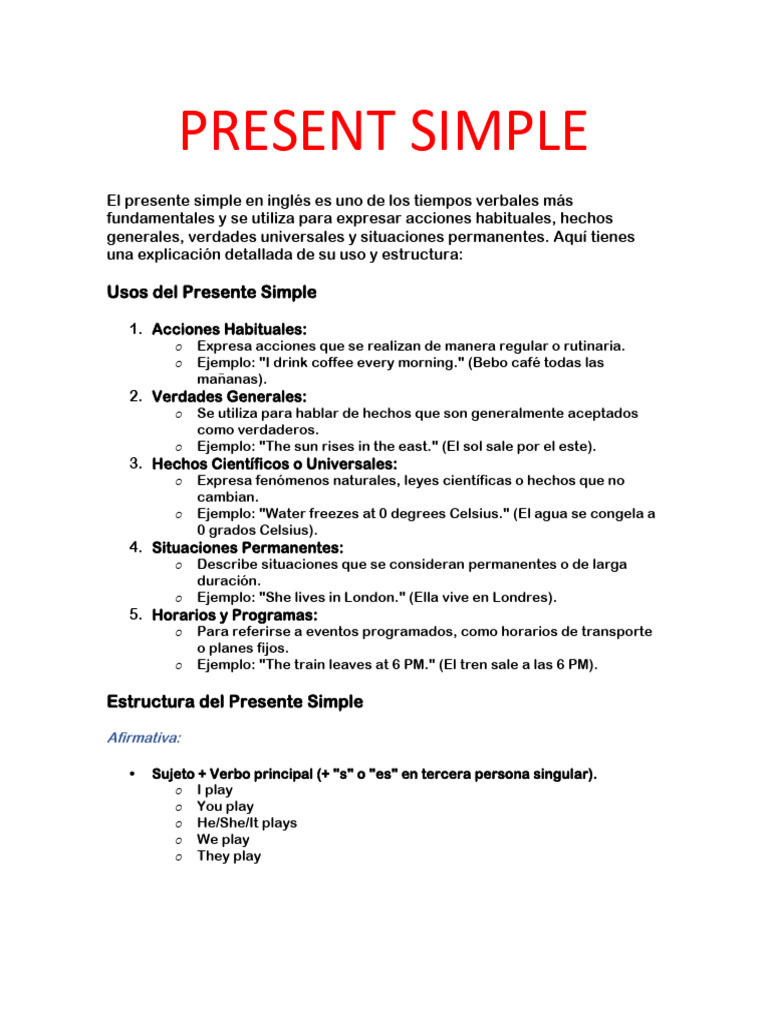 PRESENT SIMPLE

El presente simple en inglés es uno de los tiempos verbales más fundamentales y se utiliza para expresar acciones habituales, hechos generales, verdades universales y situaciones permanentes. Aquí tienes una explicación detallada de su uso y estructura:

Usos del Presente Simple

1. Acciones Habituales:
   o Expresa acciones que se realizan de manera regular o rutinaria.
   o Ejemplo: "I drink coffee every morning." (Bebo café todas las mañanas).
2. Verdades Generales:
   o Se utiliza para hablar de hechos que son generalmente aceptados como verdaderos.
   o Ejemplo: "The sun rises in the east." (El sol sale por el este).
3. Hechos Científicos o Universales:
   o Expresa fenómenos naturales, leyes científicas o hechos que no cambian.
   o Ejemplo: "Water freezes at 0 degrees Celsius." (El agua se congela a 0 grados Celsius).
4. Situaciones Permanentes:
   o Describe situaciones que se consideran permanentes o de larga duración.
   o Ejemplo: "She lives in London." (Ella vive en Londres).
5. Horarios y Programas:
   o Para referirse a eventos programados, como horarios de transporte o planes fijos.
   o Ejemplo: "The train leaves at 6 PM." (El tren sale a las 6 PM).

Estructura del Presente Simple

Afirmativa:

• Sujeto + Verbo principal (+ "s" o "es" en tercera persona singular).
   o I play
   o You play
   o He/She/It plays
   o We play
   o They play